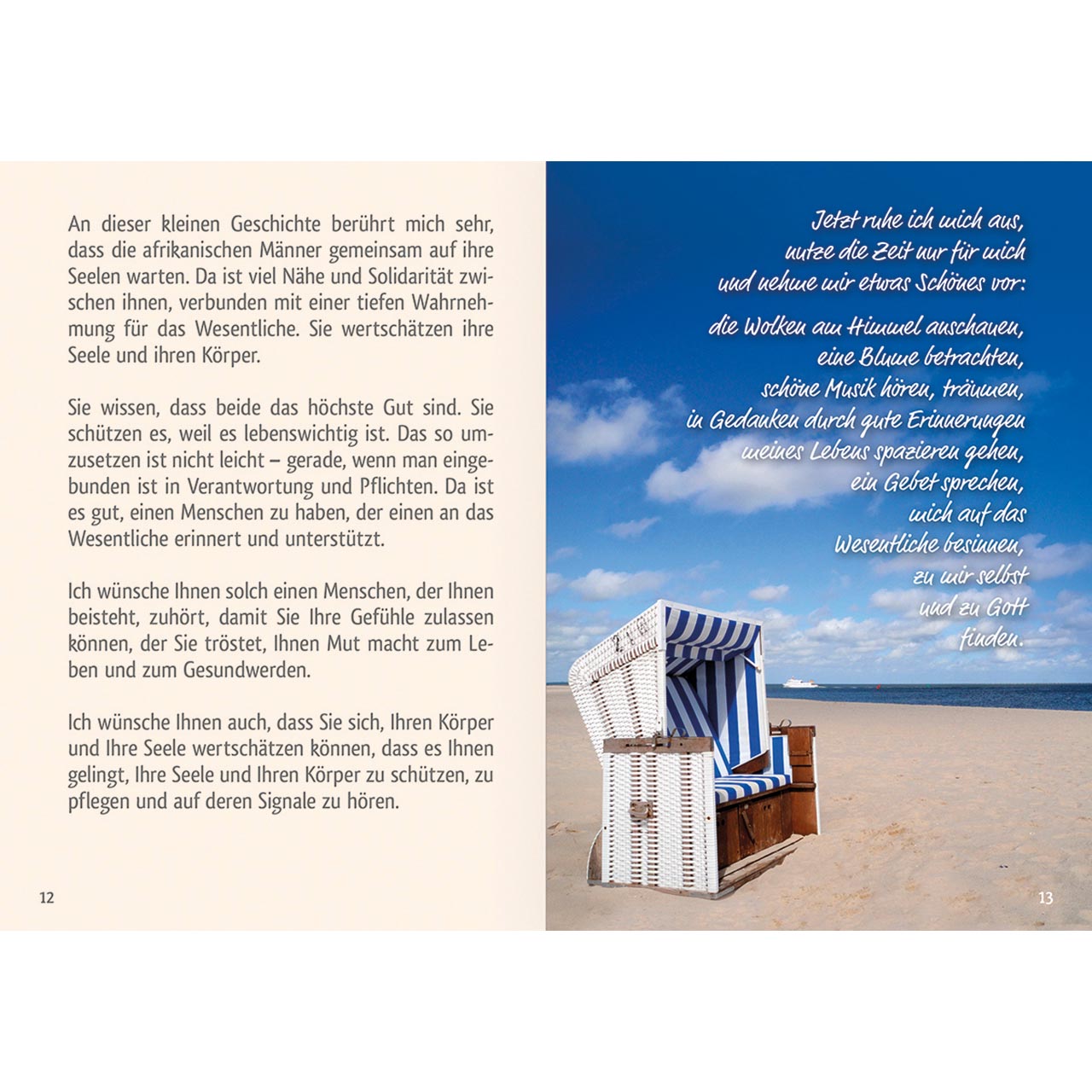 An dieser kleinen Geschichte berührt mich sehr, dass die afrikanischen Männer gemeinsam auf ihre Seelen warten. Da ist viel Nähe und Solidarität zwischen ihnen, verbunden mit einer tiefen Wahrnehmung für das Wesentliche. Sie wertschätzen ihre Seele und ihren Körper.

Sie wissen, dass beide das höchste Gut sind. Sie schützen es, weil es lebenswichtig ist. Das so umzusetzen ist nicht leicht – gerade, wenn man eingebunden ist in Verantwortung und Pflichten. Da ist es gut, einen Menschen zu haben, der einen an das Wesentliche erinnert und unterstützt.

Ich wünsche Ihnen solch einen Menschen, der Ihnen beisteht, zuhört, damit Sie Ihre Gefühle zulassen können, der Sie tröstet, Ihnen Mut macht zum Leben und zum Gesundwerden.

Ich wünsche Ihnen auch, dass Sie sich, Ihren Körper und Ihre Seele wertschätzen können, dass es Ihnen gelingt, Ihre Seele und Ihren Körper zu schützen, zu pflegen und auf deren Signale zu hören.

12

Jetzt ruhe ich mich aus,
nutze die Zeit nur für mich
und nehme mir etwas Schönes vor:

die Wolken am Himmel anschauen,
eine Blume betrachten,
schöne Musik hören, träumen,
in Gedanken durch gute Erinnerungen
meines Lebens spazieren gehen,
ein Gebet sprechen,
mich auf das
Wesentliche besinnen,
zu mir selbst
und zu Gott
finden.

13